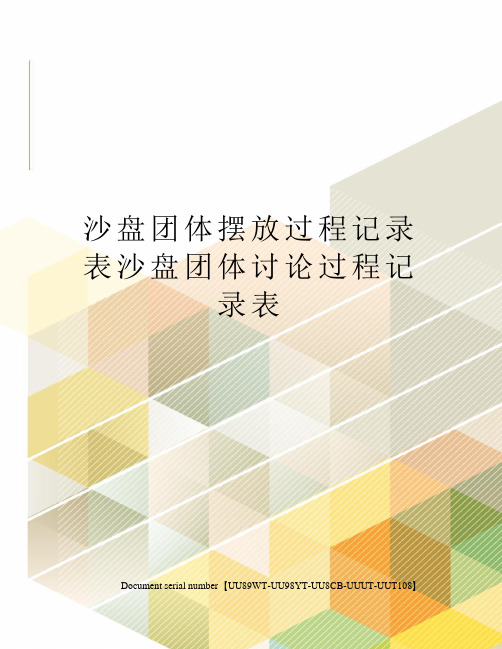 沙盘团体摆放过程记录表沙盘团体讨论过程记录表

Document serial number【UU89WT-UU98YT-UU8CB-UUUT-UUT108】